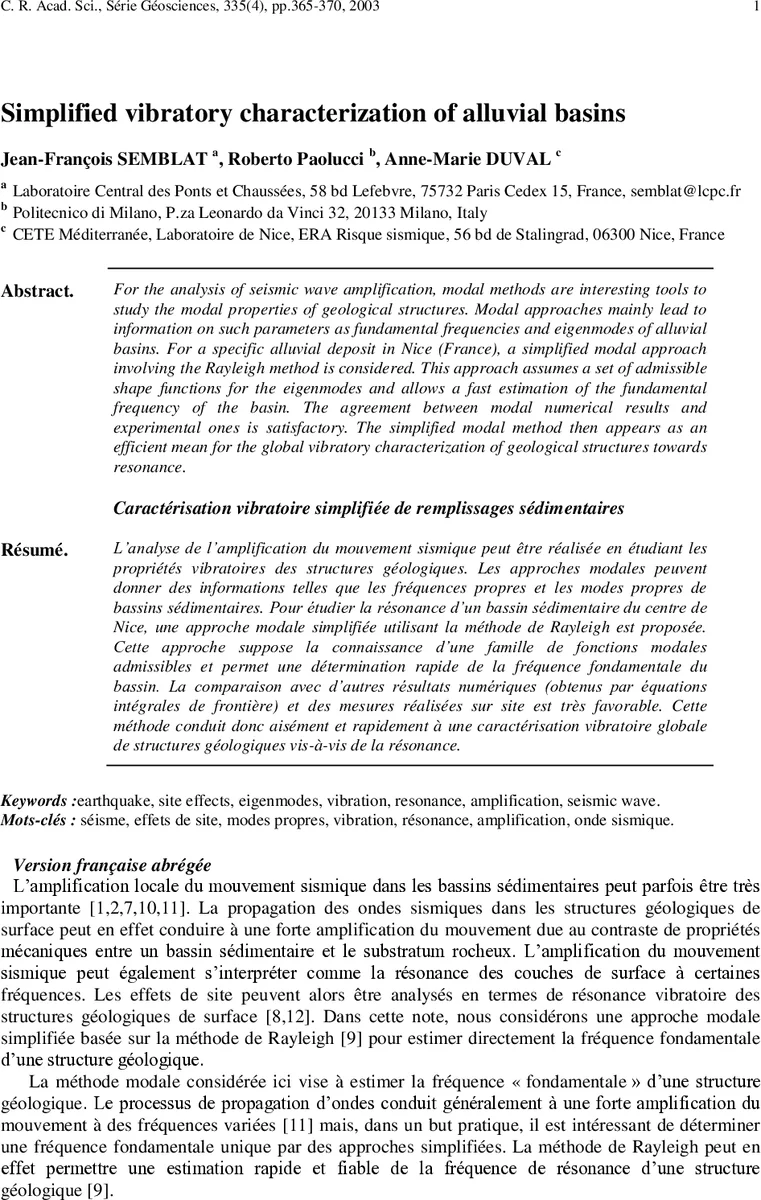 C. R. Acad. Sci., Série Géosciences, 335(4), pp.365-370, 2003

1

Simplified vibratory characterization of alluvial basins

Jean-François SEMBLAT $^a$, Roberto Paolucci $^b$, Anne-Marie DUVAL $^c$

$^a$ Laboratoire Central des Ponts et Chaussées, 58 bd Lefebvre, 75732 Paris Cedex 15, France, semblat@lcpc.fr
$^b$ Politecnico di Milano, P.za Leonardo da Vinci 32, 20133 Milano, Italy
$^c$ CETE Méditerranée, Laboratoire de Nice, ERA Risque sismique, 56 bd de Stalingrad, 06300 Nice, France

Abstract. For the analysis of seismic wave amplification, modal methods are interesting tools to study the modal properties of geological structures. Modal approaches mainly lead to information on such parameters as fundamental frequencies and eigenmodes of alluvial basins. For a specific alluvial deposit in Nice (France), a simplified modal approach involving the Rayleigh method is considered. This approach assumes a set of admissible shape functions for the eigenmodes and allows a fast estimation of the fundamental frequency of the basin. The agreement between modal numerical results and experimental ones is satisfactory. The simplified modal method then appears as an efficient mean for the global vibratory characterization of geological structures towards resonance.

Caractérisation vibratoire simplifiée de remplissages sédimentaires

Résumé. L'analyse de l'amplification du mouvement sismique peut être réalisée en étudiant les propriétés vibratoires des structures géologiques. Les approches modales peuvent donner des informations telles que les fréquences propres et les modes propres de bassins sédimentaires. Pour étudier la résonance d'un bassin sédimentaire du centre de Nice, une approche modale simplifiée utilisant la méthode de Rayleigh est proposée. Cette approche suppose la connaissance d'une famille de fonctions modales admissibles et permet une détermination rapide de la fréquence fondamentale du bassin. La comparaison avec d'autres résultats numériques (obtenus par équations intégrales de frontière) et des mesures réalisées sur site est très favorable. Cette méthode conduit donc aisément et rapidement à une caractérisation vibratoire globale de structures géologiques vis-à-vis de la résonance.

Keywords :earthquake, site effects, eigenmodes, vibration, resonance, amplification, seismic wave.
Mots-clés : séisme, effets de site, modes propres, vibration, résonance, amplification, onde sismique.

Version française abrégée
L'amplification locale du mouvement sismique dans les bassins sédimentaires peut parfois être très importante [1,2,7,10,11]. La propagation des ondes sismiques dans les structures géologiques de surface peut en effet conduire à une forte amplification du mouvement due au contraste de propriétés mécaniques entre un bassin sédimentaire et le substratum rocheux. L'amplification du mouvement sismique peut également s'interpréter comme la résonance des couches de surface à certaines fréquences. Les effets de site peuvent alors être analysés en termes de résonance vibratoire des structures géologiques de surface [8,12]. Dans cette note, nous considérons une approche modale simplifiée basée sur la méthode de Rayleigh [9] pour estimer directement la fréquence fondamentale d'une structure géologique.

La méthode modale considérée ici vise à estimer la fréquence « fondamentale » d'une structure géologique. Le processus de propagation d'ondes conduit généralement à une forte amplification du mouvement à des fréquences variées [11] mais, dans un but pratique, il est intéressant de déterminer une fréquence fondamentale unique par des approches simplifiées. La méthode de Rayleigh peut en effet permettre une estimation rapide et fiable de la fréquence de résonance d'une structure géologique [9].